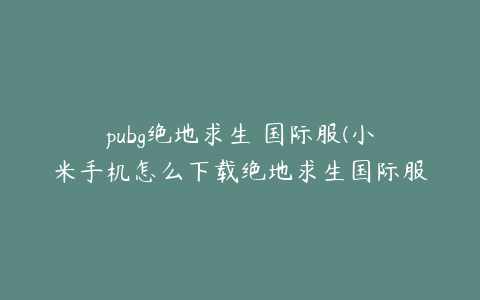 pubg绝地求生 国际服(小米手机怎么下载绝地求生国际服